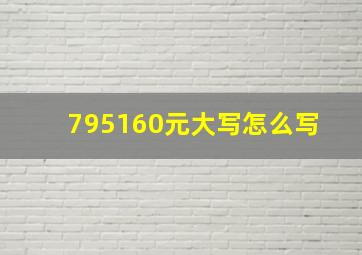 795160元大写怎么写